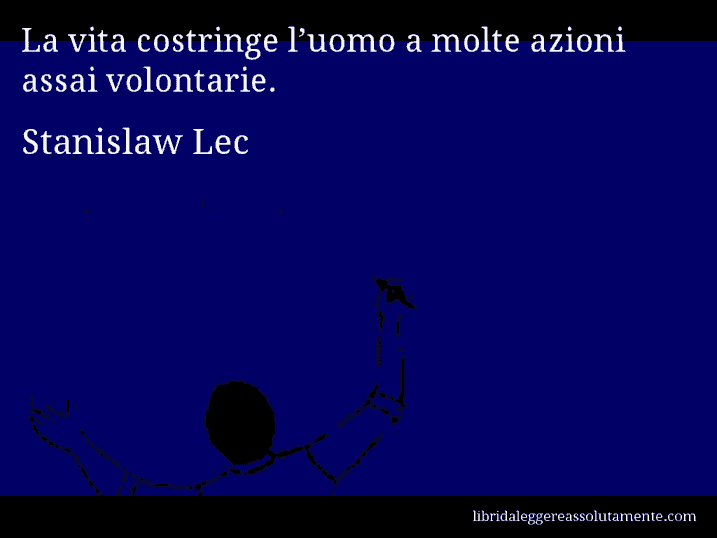 La vita costringe l’uomo a molte azioni assai volontarie.

Stanislaw Lec

libridaleggereassolutamente.com